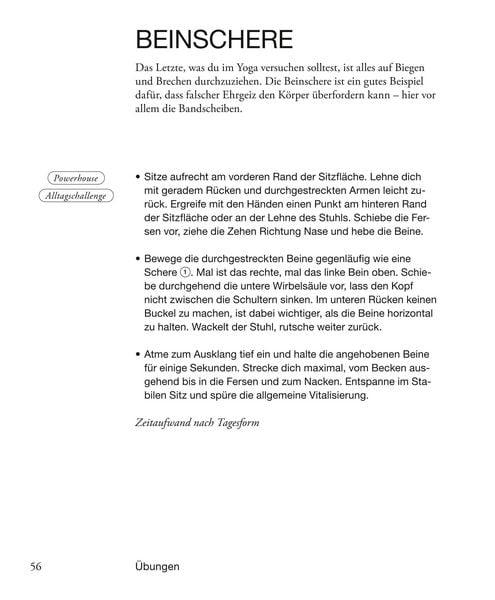 BEINSCHERE

Das Letzte, was du im Yoga versuchen solltest, ist alles auf Biegen und Brechen durchzuziehen. Die Beinschere ist ein gutes Beispiel dafür, dass falscher Ehrgeiz den Körper überfordern kann – hier vor allem die Bandscheiben.

Powerhouse

Alltagschallenge

• Sitze aufrecht am vorderen Rand der Sitzfläche. Lehne dich mit geradem Rücken und durchgestreckten Armen leicht zurück. Ergreife mit den Händen einen Punkt am hinteren Rand der Sitzfläche oder an der Lehne des Stuhls. Schiebe die Fersen vor, ziehe die Zehen Richtung Nase und hebe die Beine.

• Bewege die durchgestreckten Beine gegenläufig wie eine Schere ①. Mal ist das rechte, mal das linke Bein oben. Schiebe durchgehend die untere Wirbelsäule vor, lass den Kopf nicht zwischen die Schultern sinken. Im unteren Rücken keinen Buckel zu machen, ist dabei wichtiger, als die Beine horizontal zu halten. Wackelt der Stuhl, rutsche weiter zurück.

• Atme zum Ausklang tief ein und halte die angehobenen Beine für einige Sekunden. Strecke dich maximal, vom Becken ausgehend bis in die Fersen und zum Nacken. Entspanne im Stabilen Sitz und spüre die allgemeine Vitalisierung.

Zeitaufwand nach Tagesform

56 Übungen